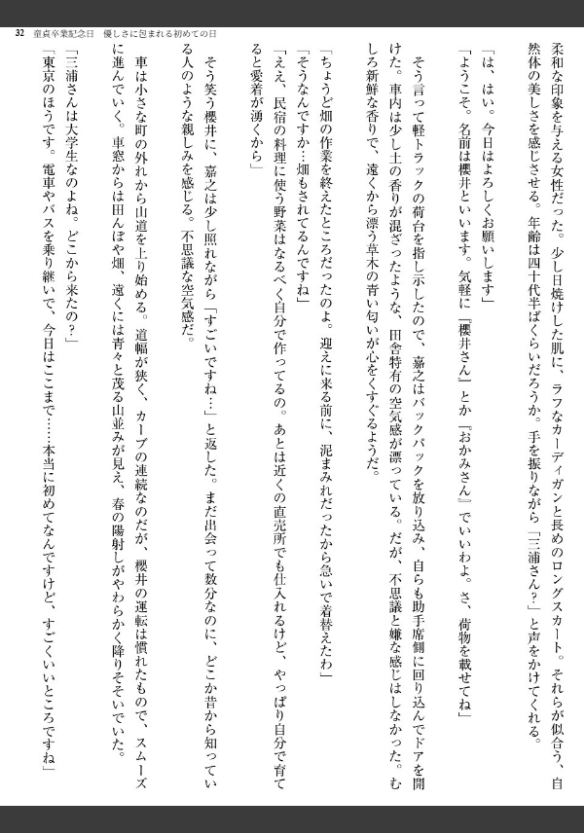 32　童貞卒業記念日　優しさに包まれる初めての日

柔和な印象を与える女性だった。少し日焼けした肌に、ラフなカーディガンと長めのロングスカート。それらが似合う、自然体の美しさを感じさせる。年齢は四十代半ばくらいだろうか。手を振りながら「三浦さん？」と声をかけてくれる。

「は、はい。今日はよろしくお願いします」

「ようこそ。名前は櫻井といいます。気軽に『櫻井さん』とか『おかみさん』でいいわよ。さ、荷物を載せてね」

そう言って軽トラックの荷台を指し示したので、嘉之はバックパックを放り込み、自らも助手席側に回り込んでドアを開けた。車内は少し土の香りが混ざったような、田舎特有の空気感が漂っている。だが、不思議と嫌な感じはしなかった。むしろ新鮮な香りで、遠くから漂う草木の青い匂いが心をくすぐるようだ。

「ちょうど畑の作業を終えたところだったのよ。迎えに来る前に、泥まみれだったから急いで着替えたわ」

「そうなんですか…畑もされてるんですね」

「ええ、民宿の料理に使う野菜はなるべく自分で作ってるの。あとは近くの直売所でも仕入れるけど、やっぱり自分で育てると愛着が湧くから」

そう笑う櫻井に、嘉之は少し照れながら「すごいですね…」と返した。まだ出会って数分なのに、どこか昔から知っている人のような親しみを感じる。不思議な空気感だ。

車は小さな町の外れから山道を上り始める。道幅が狭く、カーブの連続なのだが、櫻井の運転は慣れたもので、スムーズに進んでいく。車窓からは田んぼや畑、遠くには青々と茂る山並みが見え、春の陽射しがやわらかく降りそそいでいた。

「三浦さんは大学生なのよね。どこから来たの？」

「東京のほうです。電車やバスを乗り継いで、今日はここまで……本当に初めてなんですけど、すごくいいところですね」